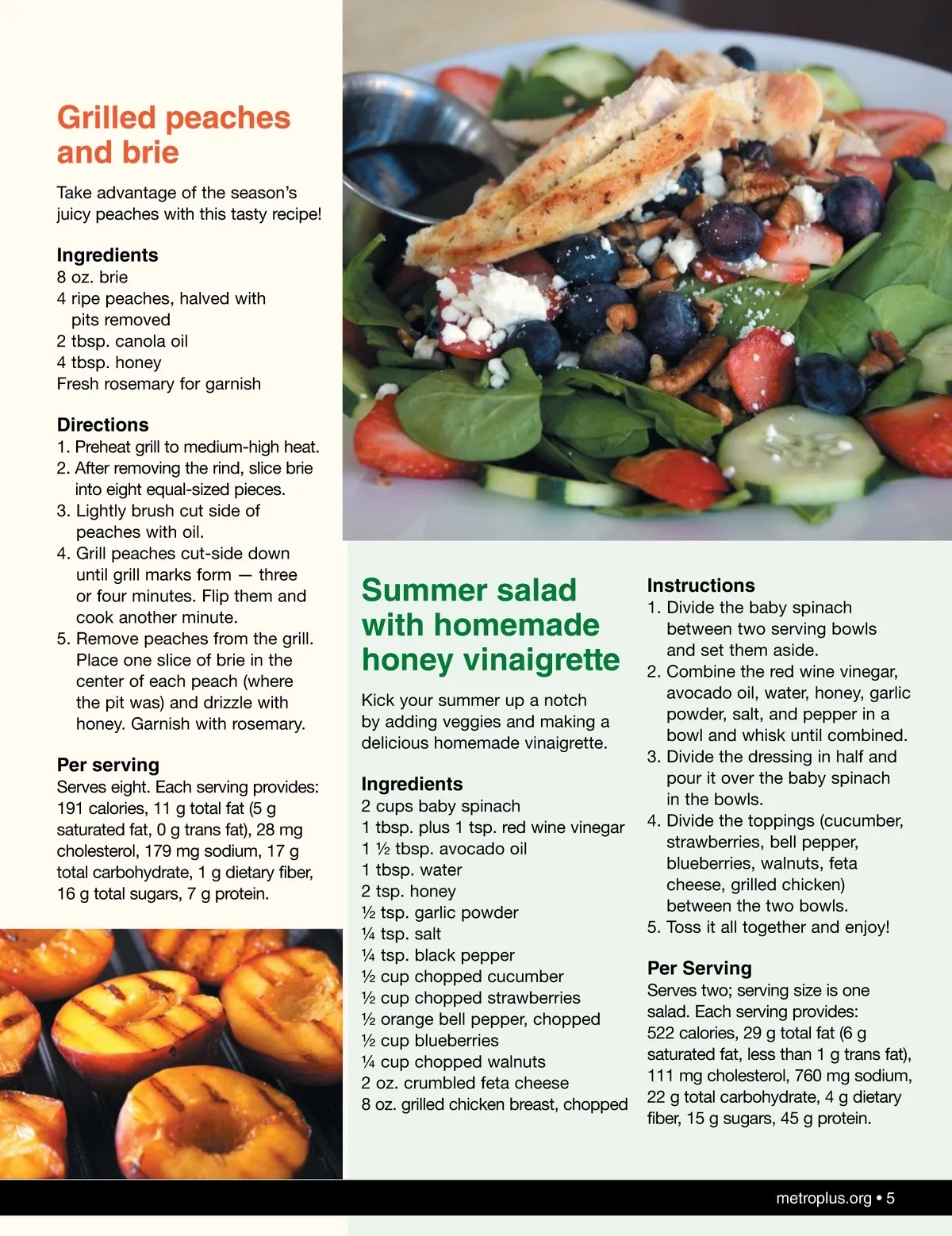 Grilled peaches and brie

Take advantage of the season's juicy peaches with this tasty recipe!

Ingredients
8 oz. brie
4 ripe peaches, halved with pits removed
2 tbsp. canola oil
4 tbsp. honey
Fresh rosemary for garnish

Directions
1. Preheat grill to medium-high heat.
2. After removing the rind, slice brie into eight equal-sized pieces.
3. Lightly brush cut side of peaches with oil.
4. Grill peaches cut-side down until grill marks form — three or four minutes. Flip them and cook another minute.
5. Remove peaches from the grill. Place one slice of brie in the center of each peach (where the pit was) and drizzle with honey. Garnish with rosemary.

Per serving
Serves eight. Each serving provides: 191 calories, 11 g total fat (5 g saturated fat, 0 g trans fat), 28 mg cholesterol, 179 mg sodium, 17 g total carbohydrate, 1 g dietary fiber, 16 g total sugars, 7 g protein.

Summer salad with homemade honey vinaigrette

Kick your summer up a notch by adding veggies and making a delicious homemade vinaigrette.

Ingredients
2 cups baby spinach
1 tbsp. plus 1 tsp. red wine vinegar
1 ½ tbsp. avocado oil
1 tbsp. water
2 tsp. honey
½ tsp. garlic powder
¼ tsp. salt
¼ tsp. black pepper
½ cup chopped cucumber
½ cup chopped strawberries
½ orange bell pepper, chopped
½ cup blueberries
¼ cup chopped walnuts
2 oz. crumbled feta cheese
8 oz. grilled chicken breast, chopped

Instructions
1. Divide the baby spinach between two serving bowls and set them aside.
2. Combine the red wine vinegar, avocado oil, water, honey, garlic powder, salt, and pepper in a bowl and whisk until combined.
3. Divide the dressing in half and pour it over the baby spinach in the bowls.
4. Divide the toppings (cucumber, strawberries, bell pepper, blueberries, walnuts, feta cheese, grilled chicken) between the two bowls.
5. Toss it all together and enjoy!

Per Serving
Serves two; serving size is one salad. Each serving provides: 522 calories, 29 g total fat (6 g saturated fat, less than 1 g trans fat), 111 mg cholesterol, 760 mg sodium, 22 g total carbohydrate, 4 g dietary fiber, 15 g sugars, 45 g protein.

metroplus.org • 5